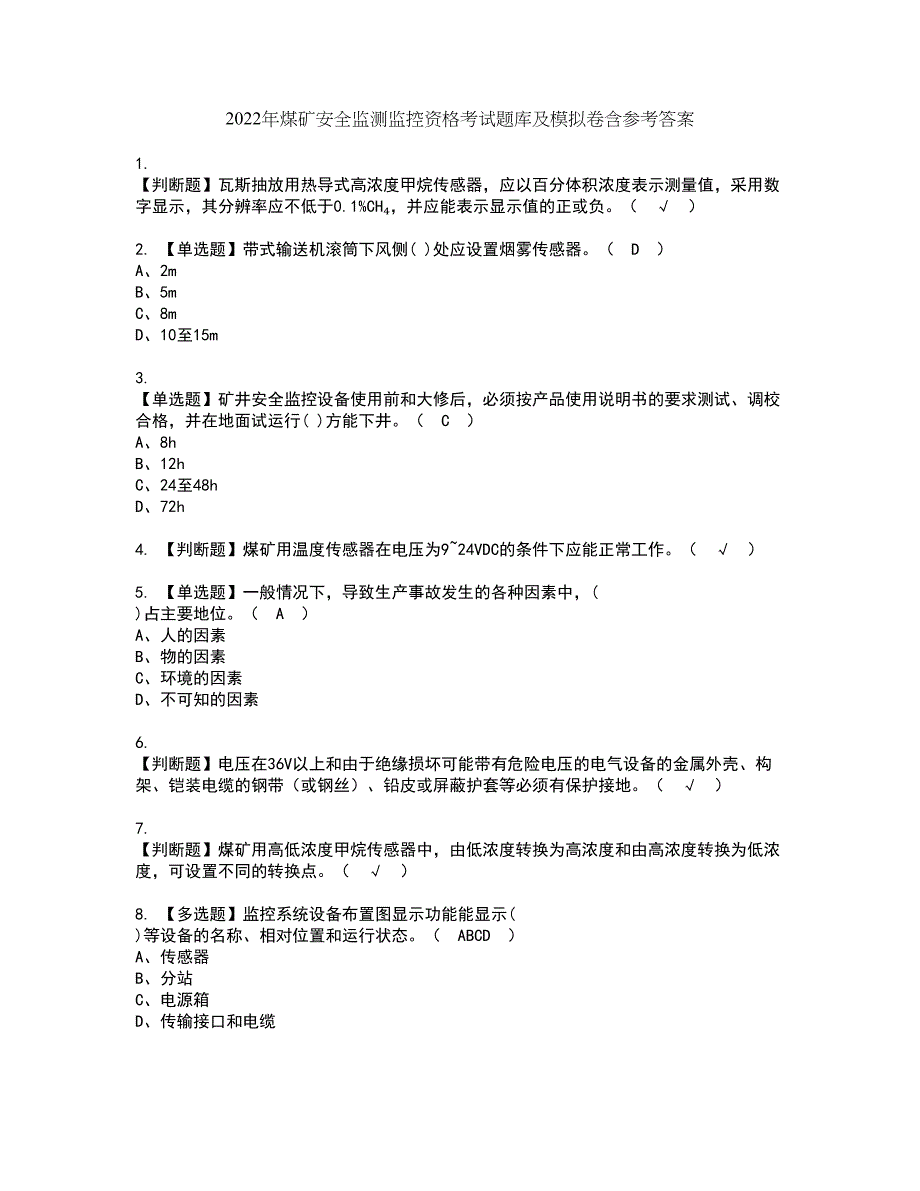 2022年煤矿安全监测监控资格考试题库及模拟卷含参考答案

1.
【判断题】瓦斯抽放用热导式高浓度甲烷传感器，应以百分体积浓度表示测量值，采用数字显示，其分辨率应不低于0.1%$CH_4$，并应能表示显示值的正或负。（ √ ）

2. 【单选题】带式输送机滚筒下风侧( )处应设置烟雾传感器。（ D ）
A、2m
B、5m
C、8m
D、10至15m

3.
【单选题】矿井安全监控设备使用前和大修后，必须按产品使用说明书的要求测试、调校合格，并在地面试运行( )方能下井。（ C ）
A、8h
B、12h
C、24至48h
D、72h

4. 【判断题】煤矿用温度传感器在电压为9~24VDC的条件下应能正常工作。（ √ ）

5. 【单选题】一般情况下，导致生产事故发生的各种因素中，( )占主要地位。（ A ）
A、人的因素
B、物的因素
C、环境的因素
D、不可知的因素

6.
【判断题】电压在36V以上和由于绝缘损坏可能带有危险电压的电气设备的金属外壳、构架、铠装电缆的钢带（或钢丝）、铅皮或屏蔽护套等必须有保护接地。（ √ ）

7.
【判断题】煤矿用高低浓度甲烷传感器中，由低浓度转换为高浓度和由高浓度转换为低浓度，可设置不同的转换点。（ √ ）

8. 【多选题】监控系统设备布置图显示功能能显示( )等设备的名称、相对位置和运行状态。（ ABCD ）
A、传感器
B、分站
C、电源箱
D、传输接口和电缆